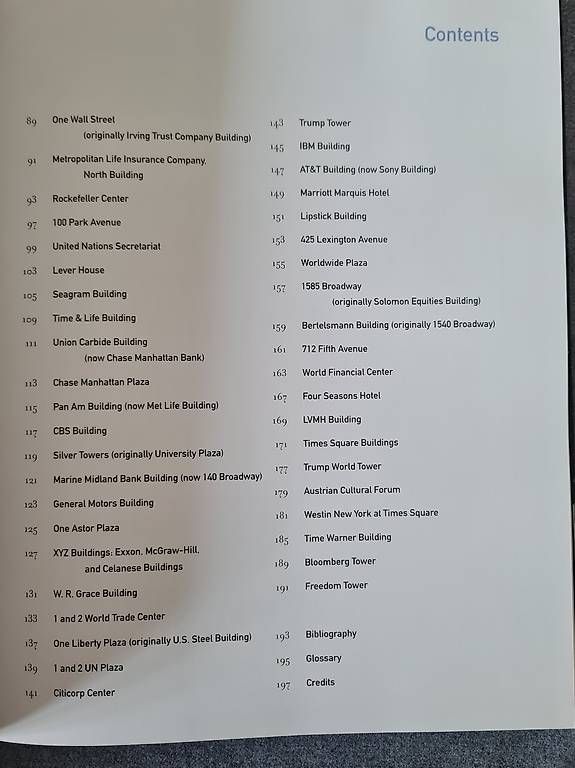 Contents

89 One Wall Street (originally Irving Trust Company Building)

91 Metropolitan Life Insurance Company, North Building

93 Rockefeller Center

97 100 Park Avenue

99 United Nations Secretariat

103 Lever House

105 Seagram Building

109 Time & Life Building

111 Union Carbide Building (now Chase Manhattan Bank)

113 Chase Manhattan Plaza

115 Pan Am Building (now Met Life Building)

117 CBS Building

119 Silver Towers (originally University Plaza)

121 Marine Midland Bank Building (now 140 Broadway)

123 General Motors Building

125 One Astor Plaza

127 XYZ Buildings: Exxon, McGraw-Hill, and Celanese Buildings

131 W. R. Grace Building

133 1 and 2 World Trade Center

137 One Liberty Plaza (originally U.S. Steel Building)

139 1 and 2 UN Plaza

141 Citicorp Center

143 Trump Tower

145 IBM Building

147 AT&T Building (now Sony Building)

149 Marriott Marquis Hotel

151 Lipstick Building

153 425 Lexington Avenue

155 Worldwide Plaza

157 1585 Broadway (originally Solomon Equities Building)

159 Bertelsmann Building (originally 1540 Broadway)

161 712 Fifth Avenue

163 World Financial Center

167 Four Seasons Hotel

169 LVMH Building

171 Times Square Buildings

177 Trump World Tower

179 Austrian Cultural Forum

181 Westin New York at Times Square

185 Time Warner Building

189 Bloomberg Tower

191 Freedom Tower

193 Bibliography

195 Glossary

197 Credits